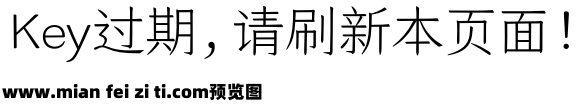 Key过期，请刷新本页面！

www.mian fei zi ti.com预览图